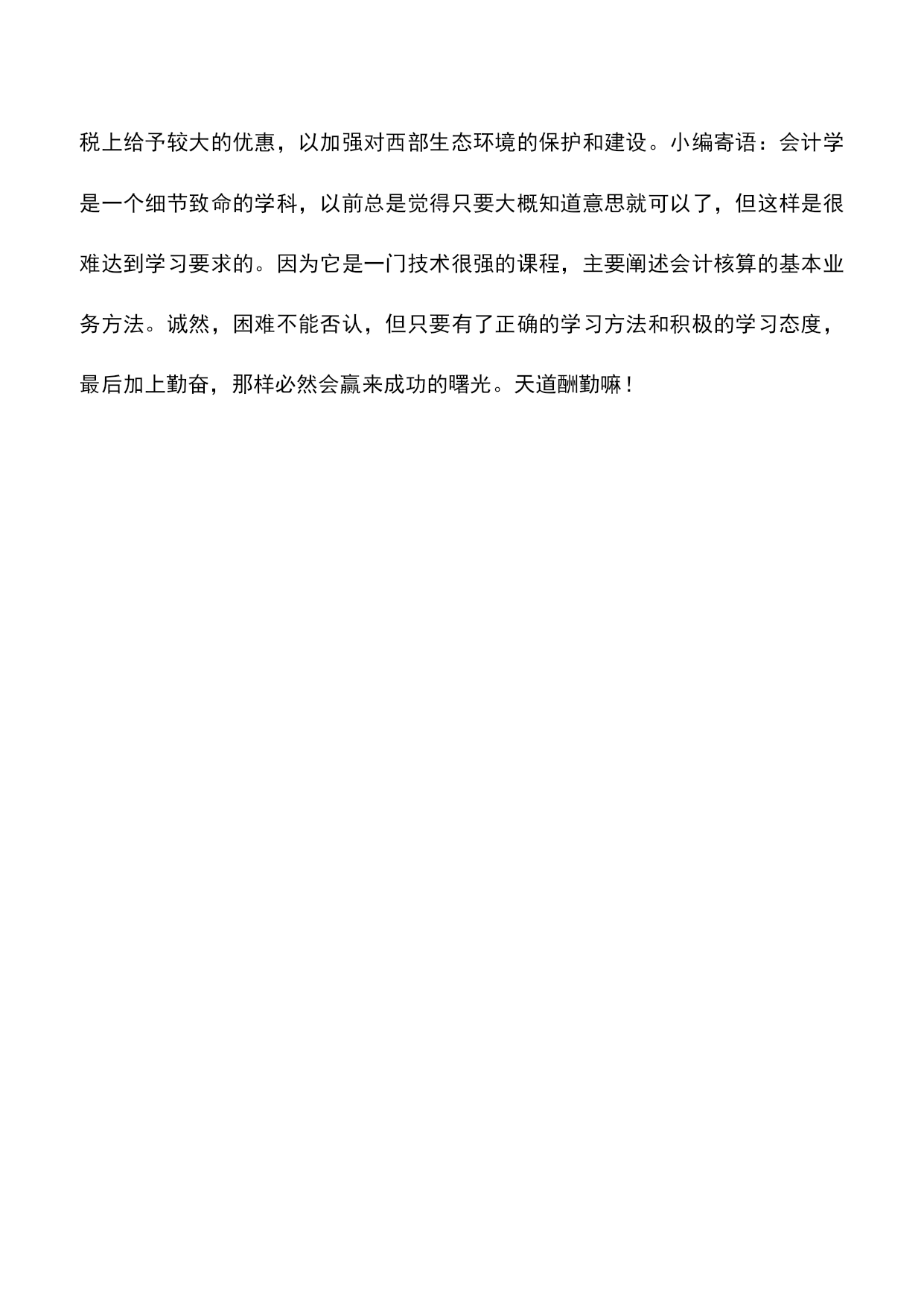 税上给予较大的优惠，以加强对西部生态环境的保护和建设。小编寄语：会计学是一个细节致命的学科，以前总是觉得只要大概知道意思就可以了，但这样是很难达到学习要求的。因为它是一门技术很强的课程，主要阐述会计核算的基本业务方法。诚然，困难不能否认，但只要有了正确的学习方法和积极的学习态度，最后加上勤奋，那样必然会赢来成功的曙光。天道酬勤嘛！